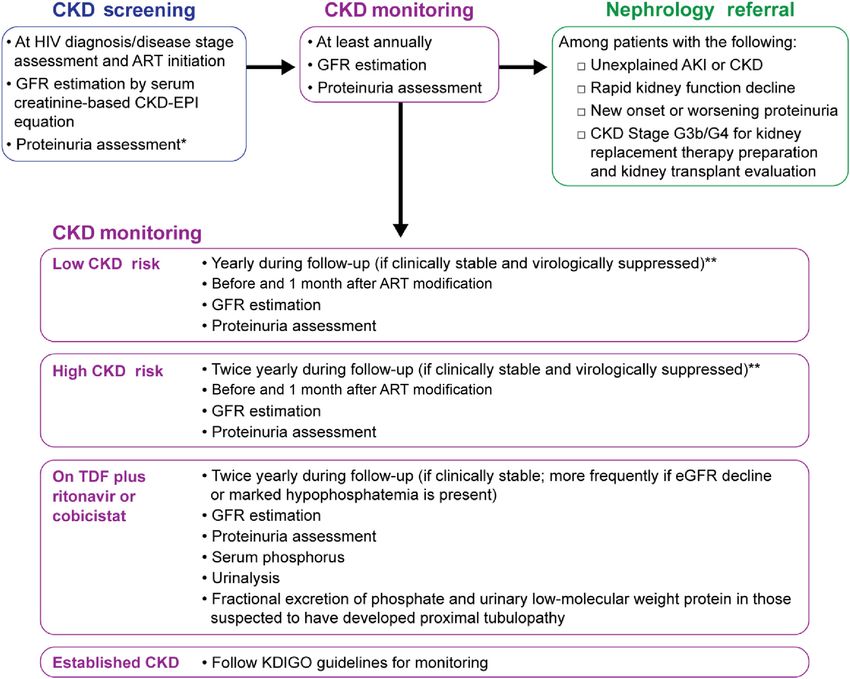 CKD screening

• At HIV diagnosis/disease stage assessment and ART initiation
• GFR estimation by serum creatinine-based CKD-EPI equation
• Proteinuria assessment*

CKD monitoring

• At least annually
• GFR estimation
• Proteinuria assessment

Nephrology referral

Among patients with the following:
□ Unexplained AKI or CKD
□ Rapid kidney function decline
□ New onset or worsening proteinuria
□ CKD Stage G3b/G4 for kidney replacement therapy preparation and kidney transplant evaluation

CKD monitoring

Low CKD risk
• Yearly during follow-up (if clinically stable and virologically suppressed)**
• Before and 1 month after ART modification
• GFR estimation
• Proteinuria assessment

High CKD risk
• Twice yearly during follow-up (if clinically stable and virologically suppressed)**
• Before and 1 month after ART modification
• GFR estimation
• Proteinuria assessment

On TDF plus ritonavir or cobicistat
• Twice yearly during follow-up (if clinically stable; more frequently if eGFR decline or marked hypophosphatemia is present)
• GFR estimation
• Proteinuria assessment
• Serum phosphorus
• Urinalysis
• Fractional excretion of phosphate and urinary low-molecular weight protein in those suspected to have developed proximal tubulopathy

Established CKD
• Follow KDIGO guidelines for monitoring